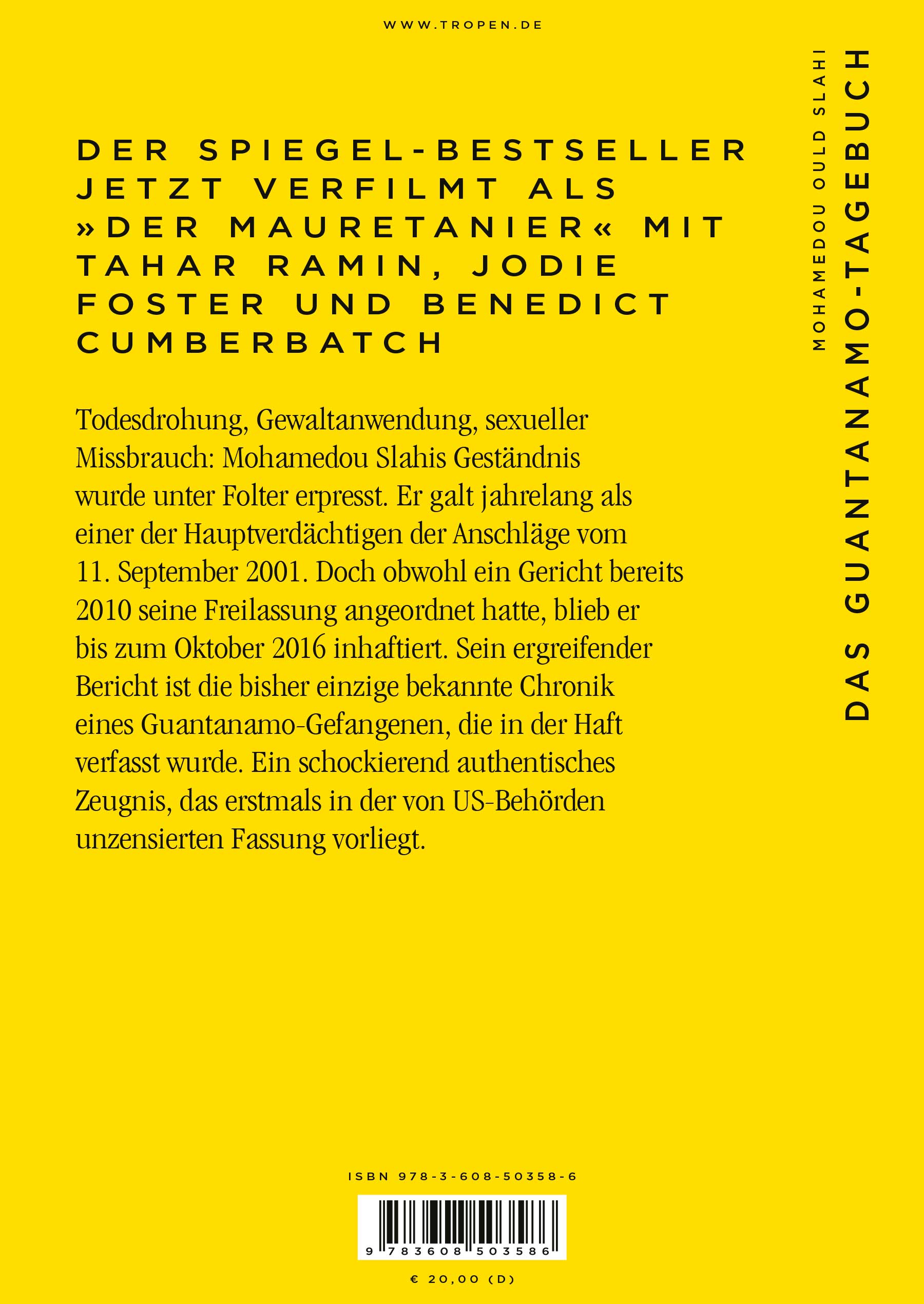 WWW.TROPEN.DE

DER SPIEGEL-BESTSELLER JETZT VERFILMT ALS »DER MAURETANIER« MIT TAHAR RAMIN, JODIE FOSTER UND BENEDICT CUMBERBATCH

Todesdrohung, Gewaltanwendung, sexueller Missbrauch: Mohamedou Slahis Geständnis wurde unter Folter erpresst. Er galt jahrelang als einer der Hauptverdächtigen der Anschläge vom 11. September 2001. Doch obwohl ein Gericht bereits 2010 seine Freilassung angeordnet hatte, blieb er bis zum Oktober 2016 inhaftiert. Sein ergreifender Bericht ist die bisher einzige bekannte Chronik eines Guantanamo-Gefangenen, die in der Haft verfasst wurde. Ein schockierend authentisches Zeugnis, das erstmals in der von US-Behörden unzensierten Fassung vorliegt.

MOHAMEDOU OULD SLAHI

DAS GUANTANAMO-TAGEBUCH

ISBN 978-3-608-50358-6

9 783608 503586

€ 20,00 (D)